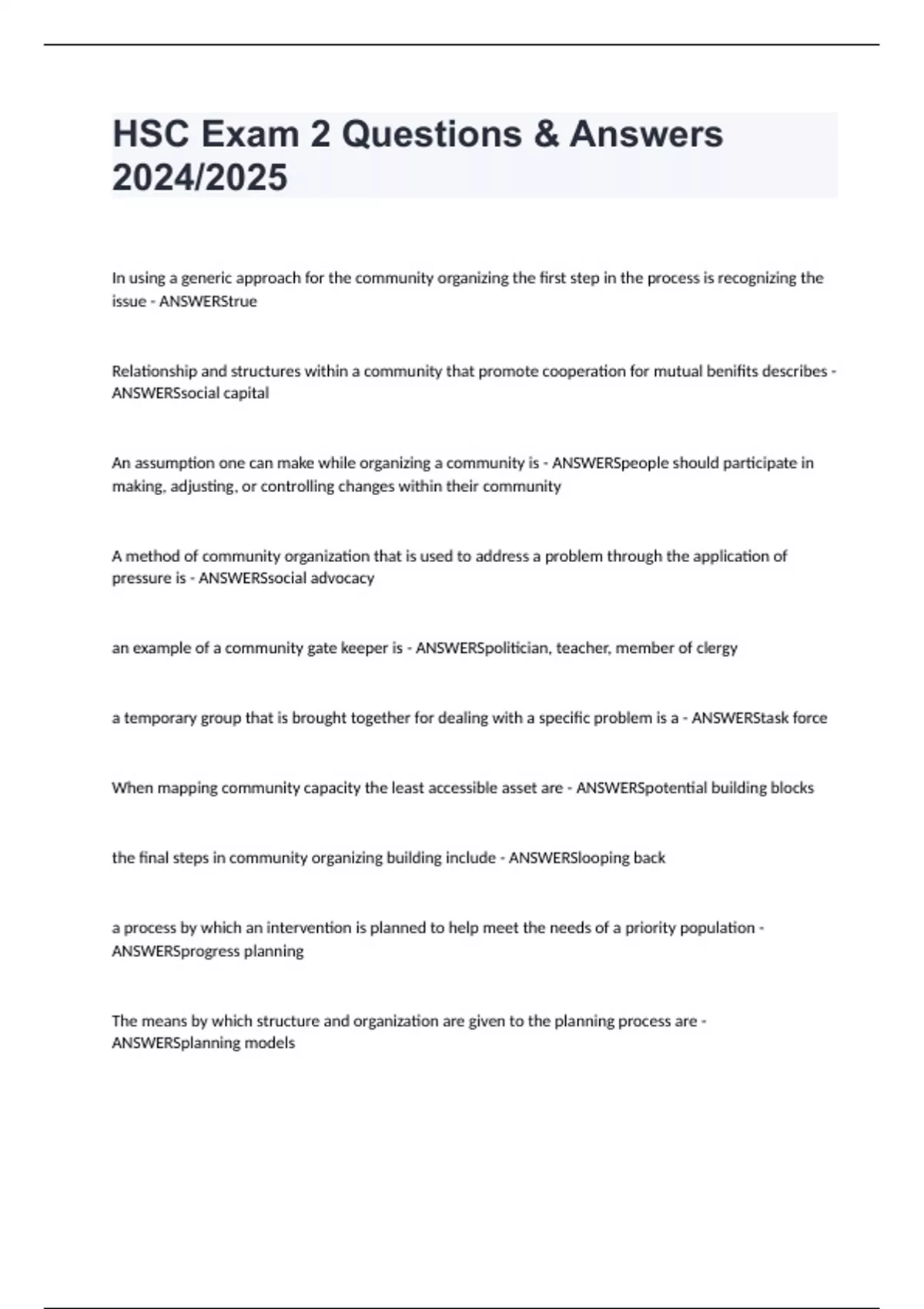 HSC Exam 2 Questions & Answers 2024/2025

In using a generic approach for the community organizing the first step in the process is recognizing the issue - ANSWERStrue

Relationship and structures within a community that promote cooperation for mutual benifits describes - ANSWERSsocial capital

An assumption one can make while organizing a community is - ANSWERSpeople should participate in making, adjusting, or controlling changes within their community

A method of community organization that is used to address a problem through the application of pressure is - ANSWERSsocial advocacy

an example of a community gate keeper is - ANSWERSpolitician, teacher, member of clergy

a temporary group that is brought together for dealing with a specific problem is a - ANSWERStask force

When mapping community capacity the least accessible asset are - ANSWERSpotential building blocks

the final steps in community organizing building include - ANSWERSlooping back

a process by which an intervention is planned to help meet the needs of a priority population - ANSWERSprogress planning

The means by which structure and organization are given to the planning process are - ANSWERSplanning models